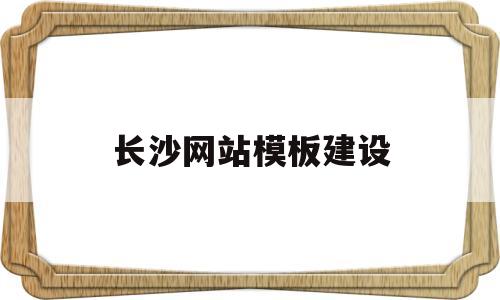 长沙网站模板建设